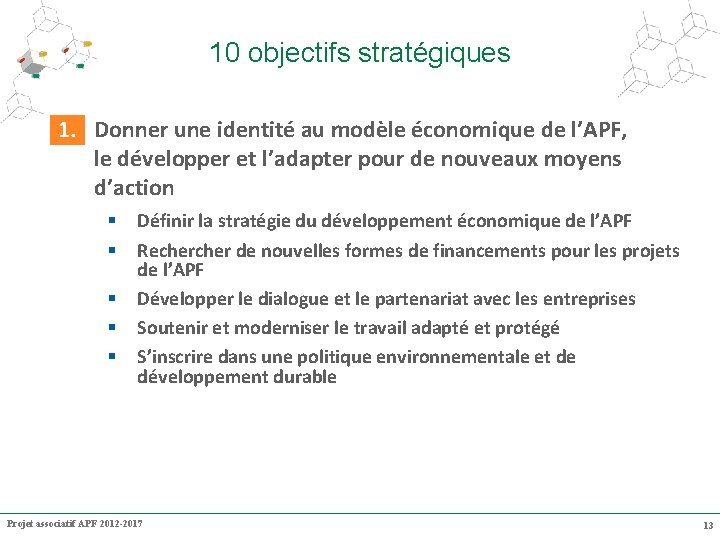 10 objectifs stratégiques

1. Donner une identité au modèle économique de l'APF, le développer et l'adapter pour de nouveaux moyens d'action

• Définir la stratégie du développement économique de l'APF
• Rechercher de nouvelles formes de financements pour les projets de l'APF
• Développer le dialogue et le partenariat avec les entreprises
• Soutenir et moderniser le travail adapté et protégé
• S'inscrire dans une politique environnementale et de développement durable

Projet associatif APF 2012-2017

13